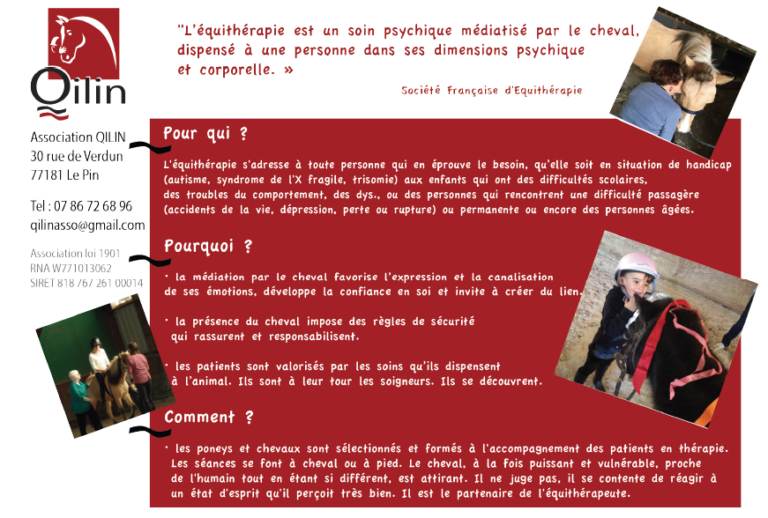 Qilin

"L'équithérapie est un soin psychique médiatisé par le cheval, dispensé à une personne dans ses dimensions psychique et corporelle. »

Société Française d'Equithérapie

Association QILIN
30 rue de Verdun
77181 Le Pin

Tel : 07 86 72 68 96
qilinasso@gmail.com

Association loi 1901
RNA W771013062
SIRET 818 767 261 00014

Pour qui ?

L'équithérapie s'adresse à toute personne qui en éprouve le besoin, qu'elle soit en situation de handicap (autisme, syndrome de l'X fragile, trisomie) aux enfants qui ont des difficultés scolaires, des troubles du comportement, des dys., ou des personnes qui rencontrent une difficulté passagère (accidents de la vie, dépression, perte ou rupture) ou permanente ou encore des personnes âgées.

Pourquoi ?

• la médiation par le cheval favorise l'expression et la canalisation de ses émotions, développe la confiance en soi et invite à créer du lien.

• la présence du cheval impose des règles de sécurité qui rassurent et responsabilisent.

• les patients sont valorisés par les soins qu'ils dispensent à l'animal. Ils sont à leur tour les soigneurs. Ils se découvrent.

Comment ?

• les poneys et chevaux sont sélectionnés et formés à l'accompagnement des patients en thérapie. Les séances se font à cheval ou à pied. Le cheval, à la fois puissant et vulnérable, proche de l'humain tout en étant si différent, est attirant. Il ne juge pas, il se contente de réagir à un état d'esprit qu'il perçoit très bien. Il est le partenaire de l'équithérapeute.